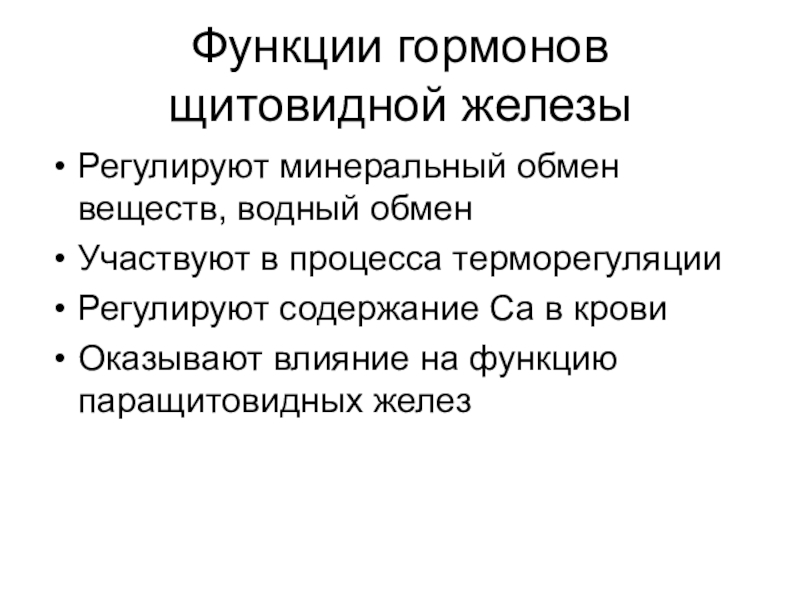 Функции гормонов щитовидной железы

• Регулируют минеральный обмен веществ, водный обмен
• Участвуют в процесса терморегуляции
• Регулируют содержание Са в крови
• Оказывают влияние на функцию паращитовидных желез